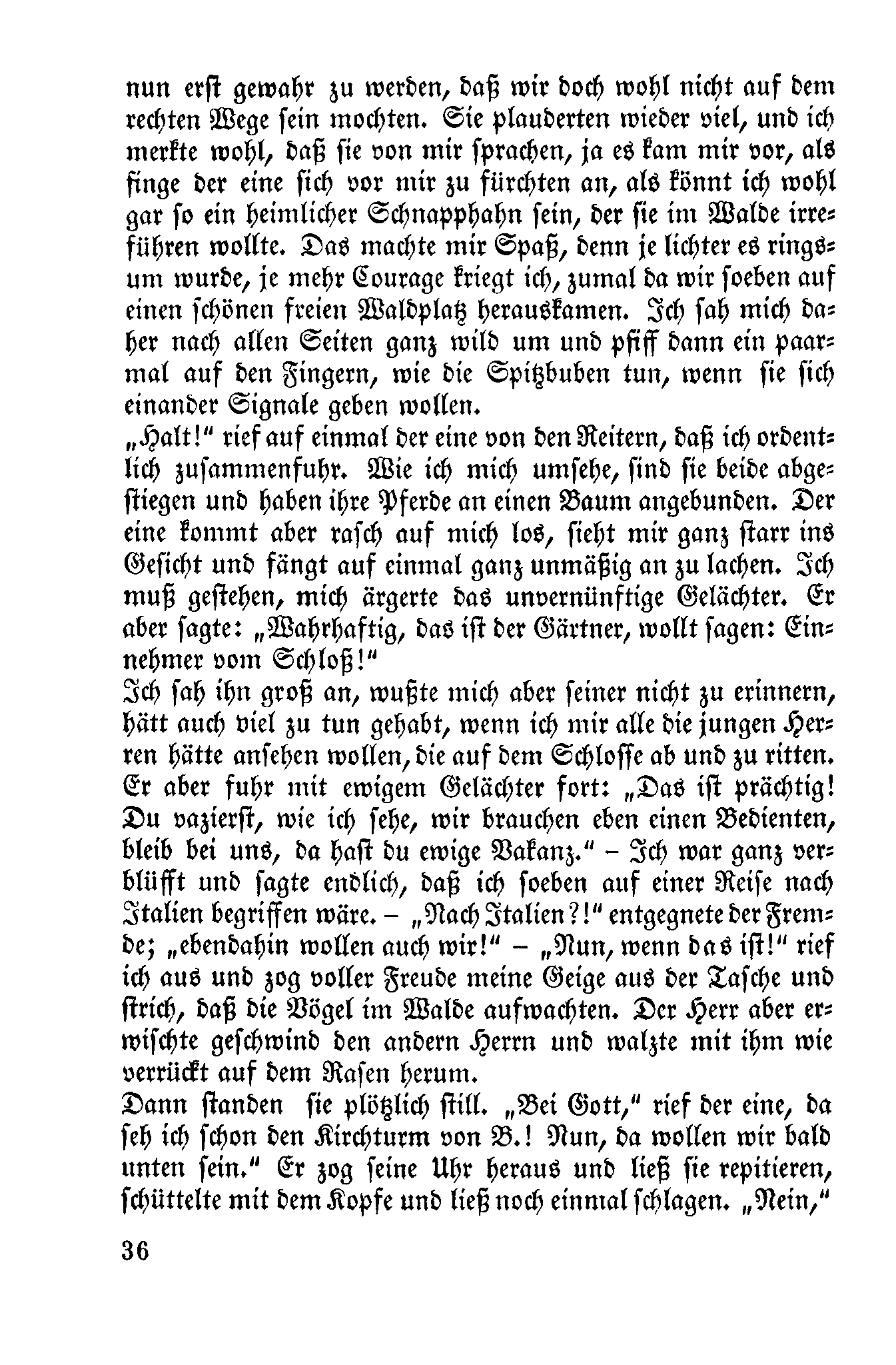 nun erst gewahr zu werden, daß wir doch wohl nicht auf dem rechten Wege sein mochten. Sie plauderten wieder viel, und ich merkte wohl, daß sie von mir sprachen, ja es kam mir vor, als finge der eine sich vor mir zu fürchten an, als könnt ich wohl gar so ein heimlicher Schnapphahn sein, der sie im Walde irreführen wollte. Das machte mir Spaß, denn je lichter es ringsum wurde, je mehr Courage kriegt ich, zumal da wir soeben auf einen schönen freien Waldplatz herauskamen. Ich sah mich daher nach allen Seiten ganz wild um und pfiff dann ein paarmal auf den Fingern, wie die Spitzbuben tun, wenn sie sich einander Signale geben wollen.

„Halt!" rief auf einmal der eine von den Reitern, daß ich ordentlich zusammenfuhr. Wie ich mich umsehe, sind sie beide abgestiegen und haben ihre Pferde an einen Baum angebunden. Der eine kommt aber rasch auf mich los, sieht mir ganz starr ins Gesicht und fängt auf einmal ganz unmäßig an zu lachen. Ich muß gestehen, mich ärgerte das unvernünftige Gelächter. Er aber sagte: „Wahrhaftig, das ist der Gärtner, wollt sagen: Einnehmer vom Schloß!"

Ich sah ihn groß an, wußte mich aber seiner nicht zu erinnern, hätt auch viel zu tun gehabt, wenn ich mir alle die jungen Herren hätte ansehen wollen, die auf dem Schlosse ab und zu ritten. Er aber fuhr mit ewigem Gelächter fort: „Das ist prächtig! Du vazierst, wie ich sehe, wir brauchen eben einen Bedienten, bleib bei uns, da hast du ewige Vakanz." – Ich war ganz verblüfft und sagte endlich, daß ich soeben auf einer Reise nach Italien begriffen wäre. – „Nach Italien?!" entgegnete der Fremde; „ebendahin wollen auch wir!" – „Nun, wenn das ist!" rief ich aus und zog voller Freude meine Geige aus der Tasche und strich, daß die Vögel im Walde aufwachten. Der Herr aber erwischte geschwind den andern Herrn und walzte mit ihm wie verrückt auf dem Rasen herum.

Dann standen sie plötzlich still. „Bei Gott," rief der eine, da seh ich schon den Kirchturm von B.! Nun, da wollen wir bald unten sein." Er zog seine Uhr heraus und ließ sie repitieren, schüttelte mit dem Kopfe und ließ noch einmal schlagen. „Nein,"

36